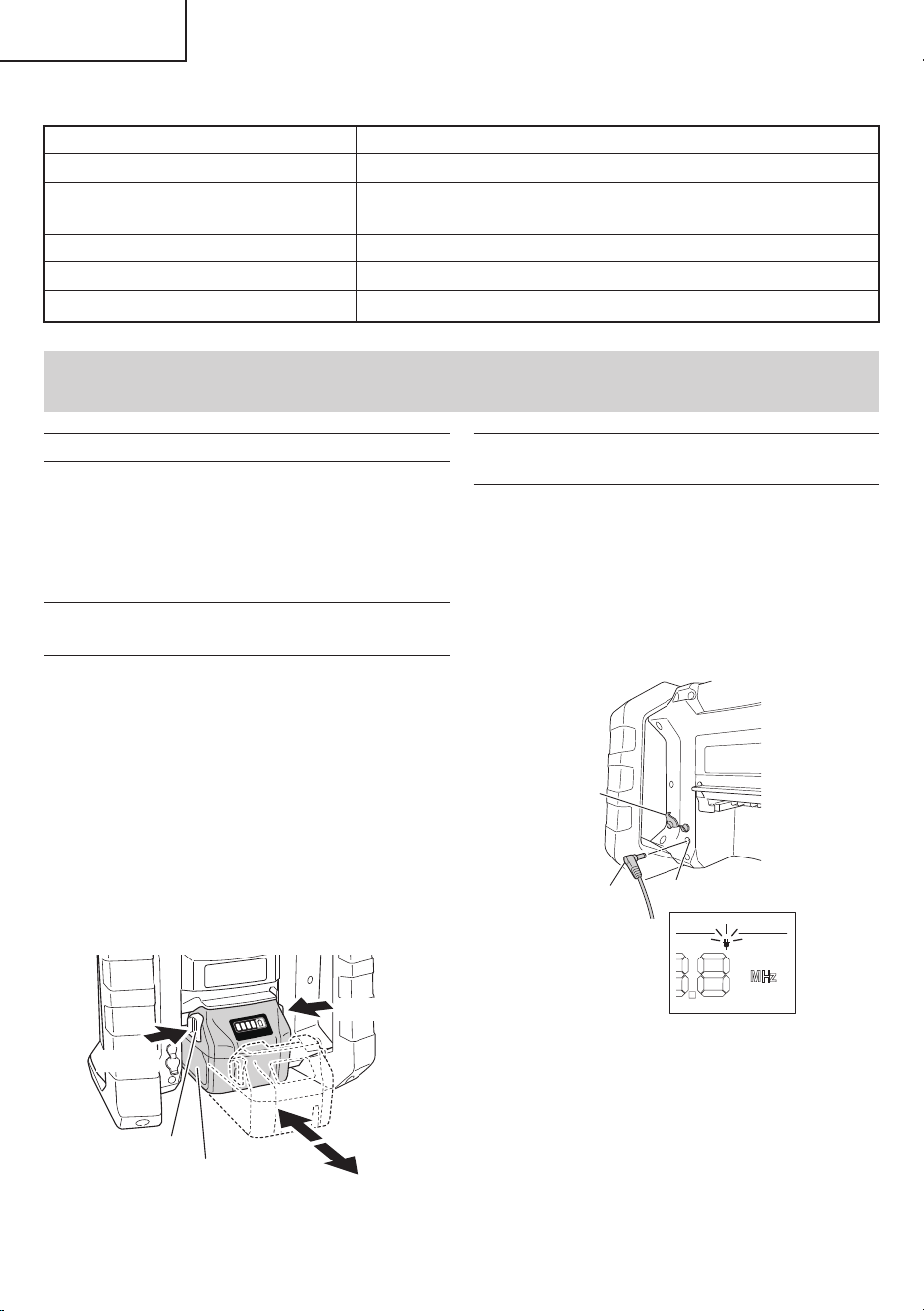 MHz